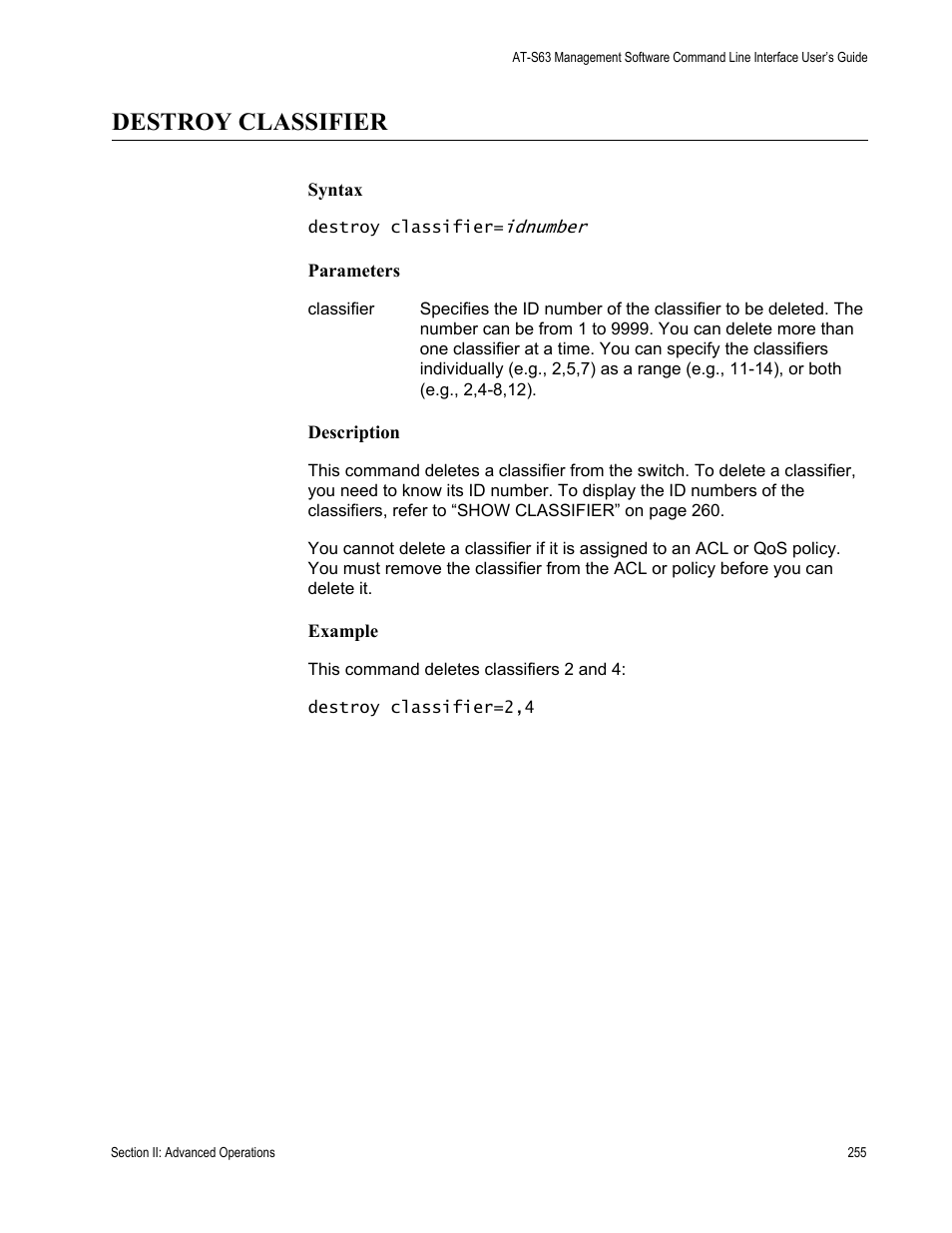 AT-S63 Management Software Command Line Interface User's Guide

DESTROY CLASSIFIER

Syntax

destroy classifier=idnumber

Parameters

classifier Specifies the ID number of the classifier to be deleted. The number can be from 1 to 9999. You can delete more than one classifier at a time. You can specify the classifiers individually (e.g., 2,5,7) as a range (e.g., 11-14), or both (e.g., 2,4-8,12).

Description

This command deletes a classifier from the switch. To delete a classifier, you need to know its ID number. To display the ID numbers of the classifiers, refer to “SHOW CLASSIFIER” on page 260.

You cannot delete a classifier if it is assigned to an ACL or QoS policy. You must remove the classifier from the ACL or policy before you can delete it.

Example

This command deletes classifiers 2 and 4:

destroy classifier=2,4

Section II: Advanced Operations 255